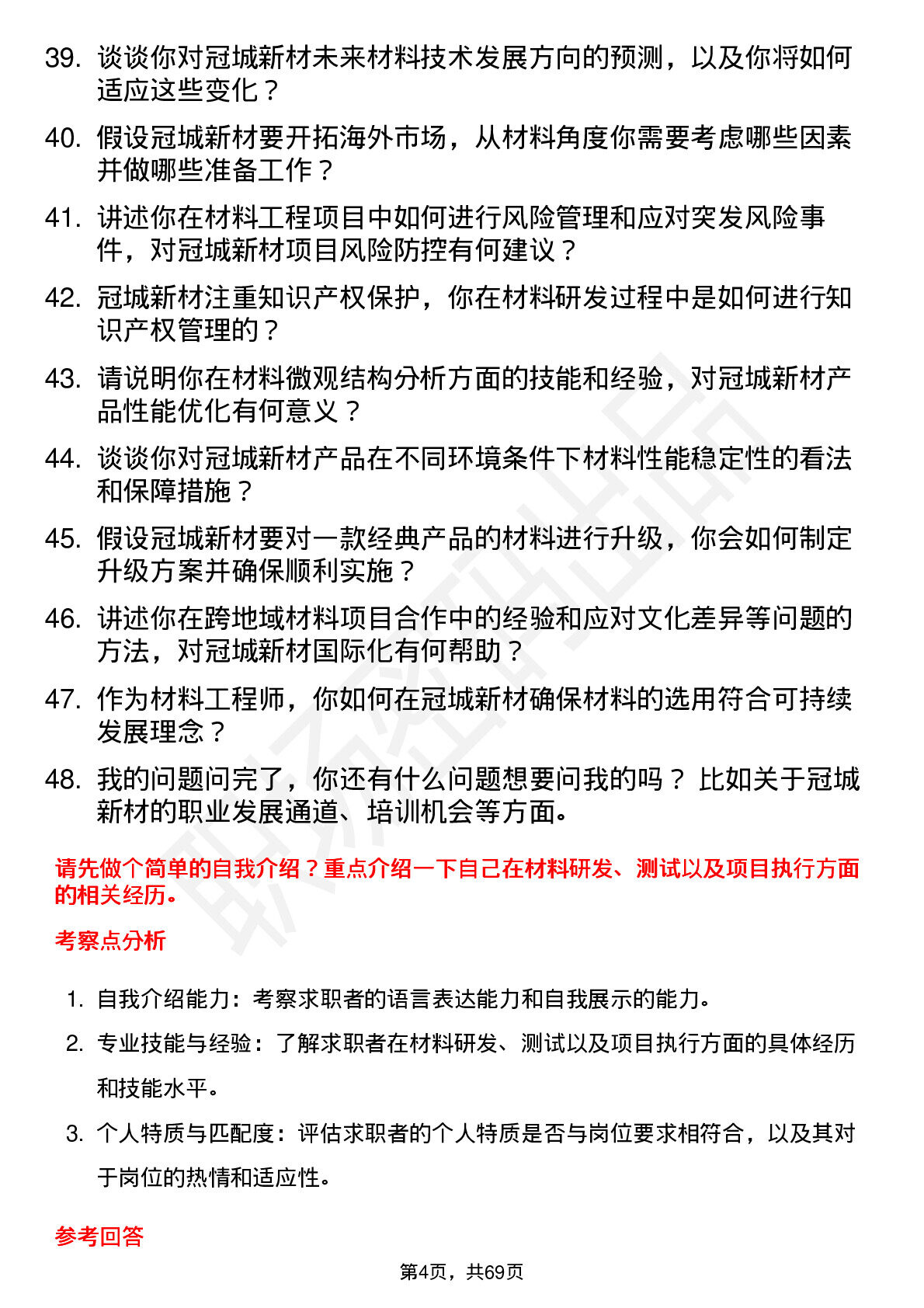 39. 谈谈你对冠城新材未来材料技术发展方向的预测，以及你将如何适应这些变化？

40. 假设冠城新材要开拓海外市场，从材料角度你需要考虑哪些因素并做哪些准备工作？

41. 讲述你在材料工程项目中如何进行风险管理和应对突发风险事件，对冠城新材项目风险防控有何建议？

42. 冠城新材注重知识产权保护，你在材料研发过程中是如何进行知识产权管理的？

43. 请说明你在材料微观结构分析方面的技能和经验，对冠城新材产品性能优化有何意义？

44. 谈谈你对冠城新材产品在不同环境条件下材料性能稳定性的看法和保障措施？

45. 假设冠城新材要对一款经典产品的材料进行升级，你会如何制定升级方案并确保顺利实施？

46. 讲述你在跨地域材料项目合作中的经验和应对文化差异等问题的方法，对冠城新材国际化有何帮助？

47. 作为材料工程师，你如何在冠城新材确保材料的选用符合可持续发展理念？

48. 我的问题问完了，你还有什么问题想要问我的吗？ 比如关于冠城新材的职业发展通道、培训机会等方面。

请先做个简单的自我介绍？重点介绍一下自己在材料研发、测试以及项目执行方面的相关经历。

考察点分析

1. 自我介绍能力：考察求职者的语言表达能力和自我展示的能力。

2. 专业技能与经验：了解求职者在材料研发、测试以及项目执行方面的具体经历和技能水平。

3. 个人特质与匹配度：评估求职者的个人特质是否与岗位要求相符合，以及其对于岗位的热情和适应性。

参考回答

第4页，共69页